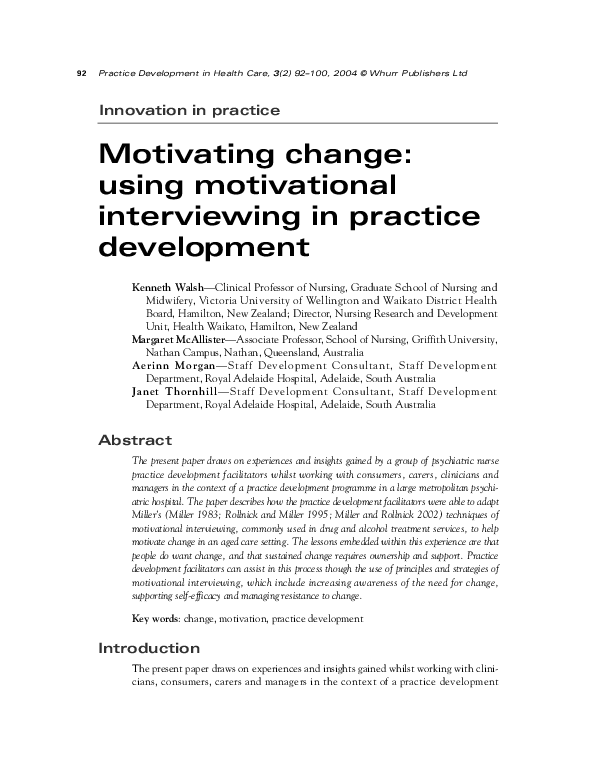 92 Practice Development in Health Care, 3(2) 92–100, 2004 © Whurr Publishers Ltd

Innovation in practice

Motivating change: using motivational interviewing in practice development

Kenneth Walsh—Clinical Professor of Nursing, Graduate School of Nursing and Midwifery, Victoria University of Wellington and Waikato District Health Board, Hamilton, New Zealand; Director, Nursing Research and Development Unit, Health Waikato, Hamilton, New Zealand
Margaret McAllister—Associate Professor, School of Nursing, Griffith University, Nathan Campus, Nathan, Queensland, Australia
Aerinn Morgan—Staff Development Consultant, Staff Development Department, Royal Adelaide Hospital, Adelaide, South Australia
Janet Thornhill—Staff Development Consultant, Staff Development Department, Royal Adelaide Hospital, Adelaide, South Australia

Abstract

The present paper draws on experiences and insights gained by a group of psychiatric nurse practice development facilitators whilst working with consumers, carers, clinicians and managers in the context of a practice development programme in a large metropolitan psychiatric hospital. The paper describes how the practice development facilitators were able to adapt Miller's (Miller 1983; Rollnick and Miller 1995; Miller and Rollnick 2002) techniques of motivational interviewing, commonly used in drug and alcohol treatment services, to help motivate change in an aged care setting. The lessons embedded within this experience are that people do want change, and that sustained change requires ownership and support. Practice development facilitators can assist in this process though the use of principles and strategies of motivational interviewing, which include increasing awareness of the need for change, supporting self-efficacy and managing resistance to change.

Key words: change, motivation, practice development

Introduction

The present paper draws on experiences and insights gained whilst working with clinicians, consumers, carers and managers in the context of a practice development